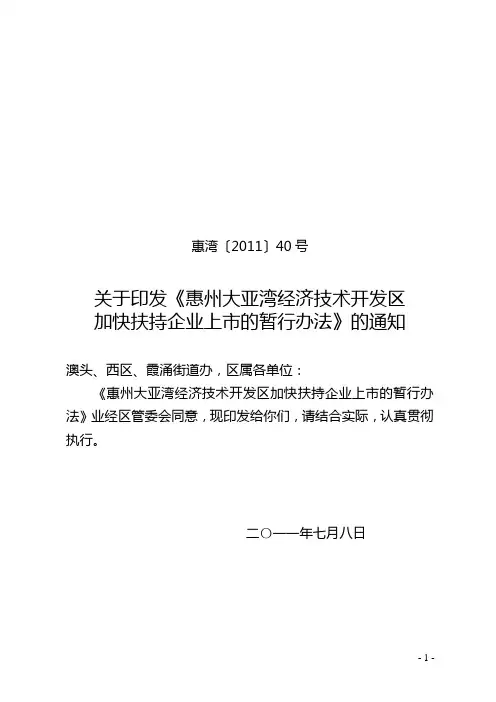 惠湾〔2011〕40号

关于印发《惠州大亚湾经济技术开发区
加快扶持企业上市的暂行办法》的通知

澳头、西区、霞涌街道办，区属各单位：

《惠州大亚湾经济技术开发区加快扶持企业上市的暂行办法》业经区管委会同意，现印发给你们，请结合实际，认真贯彻执行。

二○一一年七月八日

- 1 -